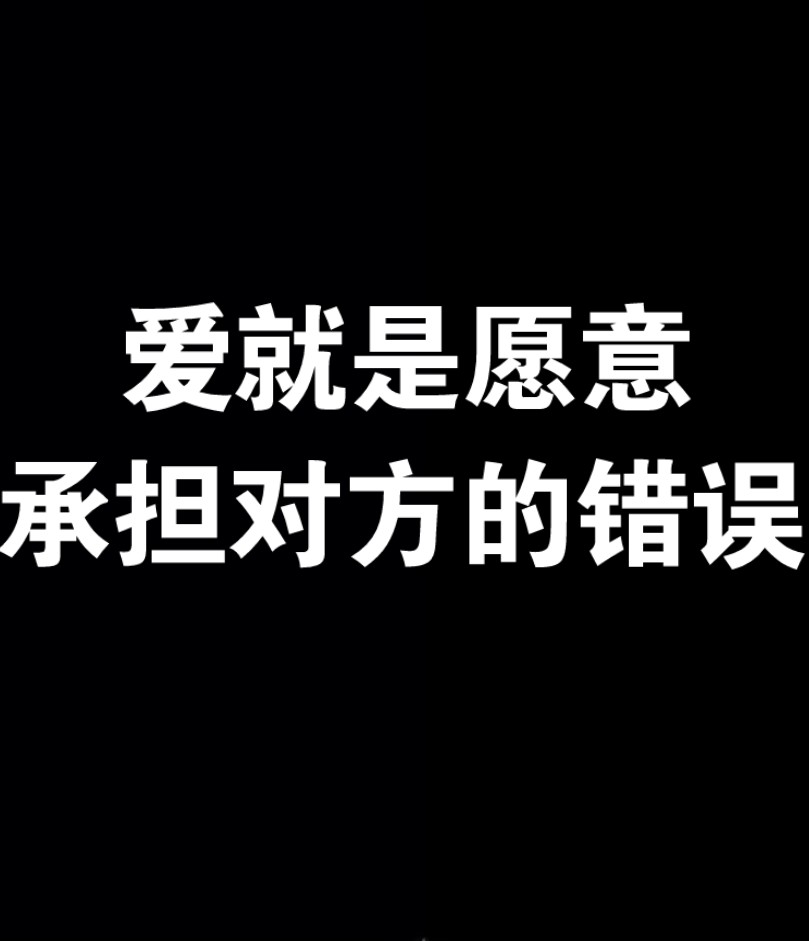 爱就是愿意
承担对方的错误